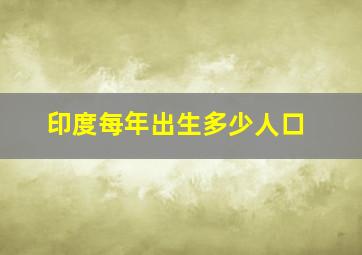 印度每年出生多少人口